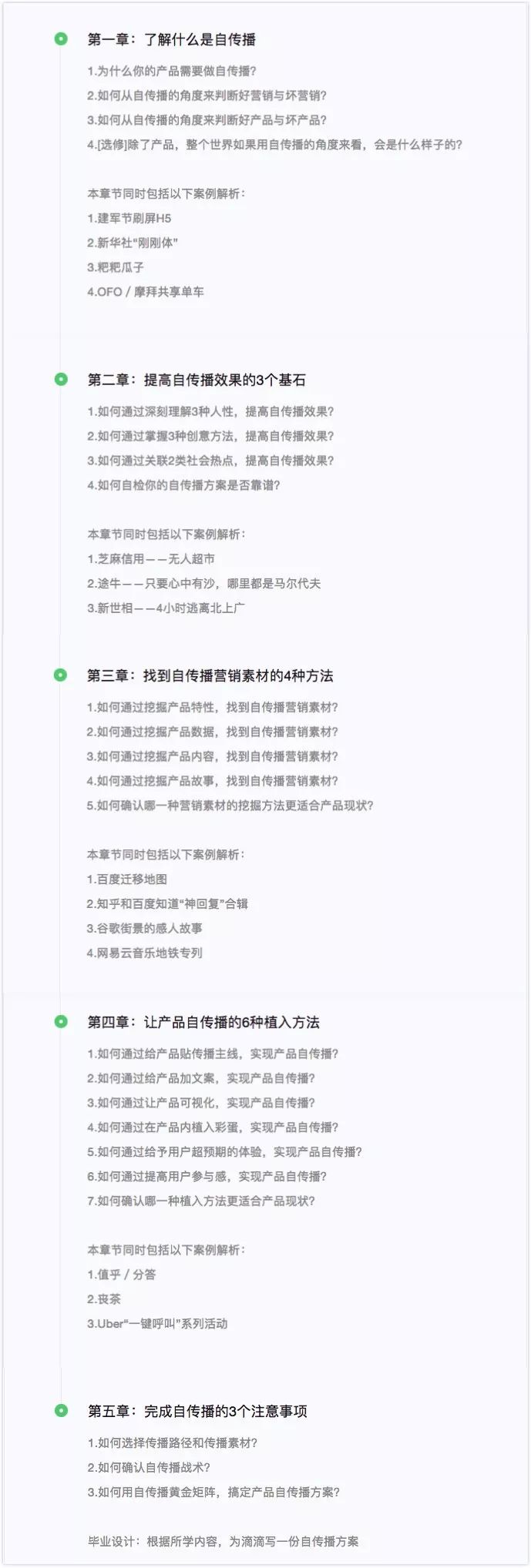 第一章：了解什么是自传播

1.为什么你的产品需要做自传播？

2.如何从自传播的角度来判断好营销与坏营销？

3.如何从自传播的角度来判断好产品与坏产品？

4.[选修]除了产品，整个世界如果用自传播的角度来看，会是什么样子的？

本章节同时包括以下案例解析：

1.建军节刷屏H5

2.新华社“刚刚体”

3.粑粑瓜子

4.OFO / 摩拜共享单车

第二章：提高自传播效果的3个基石

1.如何通过深刻理解3种人性，提高自传播效果？

2.如何通过掌握3种创意方法，提高自传播效果？

3.如何通过关联2类社会热点，提高自传播效果？

4.如何自检你的自传播方案是否靠谱？

本章节同时包括以下案例解析：

1.芝麻信用——无人超市

2.途牛——只要心中有沙，哪里都是马尔代夫

3.新世相——4小时逃离北上广

第三章：找到自传播营销素材的4种方法

1.如何通过挖掘产品特性，找到自传播营销素材？

2.如何通过挖掘产品数据，找到自传播营销素材？

3.如何通过挖掘产品内容，找到自传播营销素材？

4.如何通过挖掘产品故事，找到自传播营销素材？

5.如何确认哪一种营销素材的挖掘方法更适合产品现状？

本章节同时包括以下案例解析：

1.百度迁移地图

2.知乎和百度知道“神回复”合辑

3.谷歌街景的感人故事

4.网易云音乐地铁专列

第四章：让产品自传播的6种植入方法

1.如何通过给产品贴传播主线，实现产品自传播？

2.如何通过给产品加文案，实现产品自传播？

3.如何通过让产品可视化，实现产品自传播？

4.如何通过在产品内植入彩蛋，实现产品自传播？

5.如何通过给予用户超预期的体验，实现产品自传播？

6.如何通过提高用户参与感，实现产品自传播？

7.如何确认哪一种植入方法更适合产品现状？

本章节同时包括以下案例解析：

1.值乎 / 分答

2.丧茶

3.Uber“一键呼叫”系列活动

第五章：完成自传播的3个注意事项

1.如何选择传播路径和传播素材？

2.如何确认自传播战术？

3.如何用自传播黄金矩阵，搞定产品自传播方案？

毕业设计：根据所学内容，为滴滴写一份自传播方案